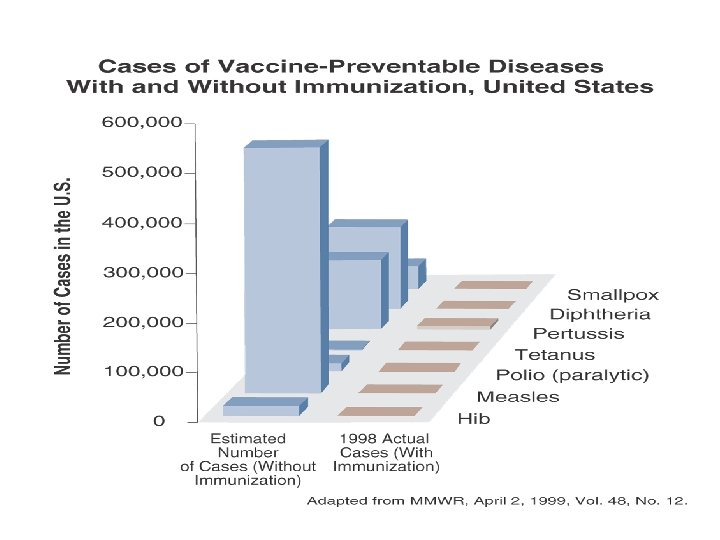 Cases of Vaccine-Preventable Diseases With and Without Immunization, United States

Number of Cases in the U.S.

600,000
500,000
400,000
300,000
200,000
100,000
0

Smallpox
Diphtheria
Pertussis
Tetanus
Polio (paralytic)
Measles
Hib

Estimated Number of Cases (Without Immunization)

1998 Actual Cases (With Immunization)

Adapted from MMWR, April 2, 1999, Vol. 48, No. 12.